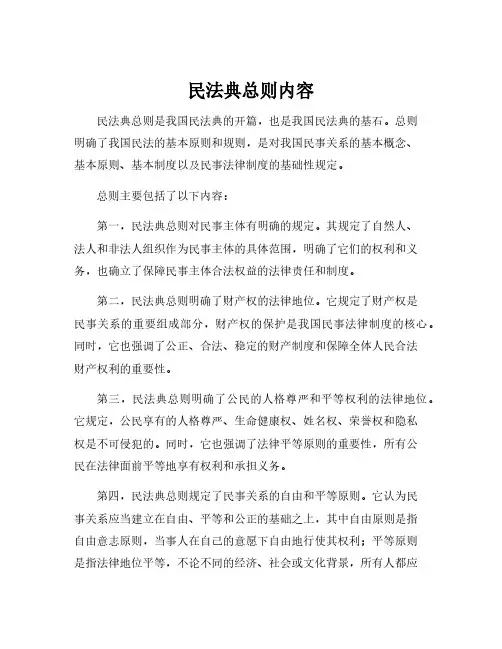 民法典总则内容

民法典总则是我国民法典的开篇，也是我国民法典的基石。总则明确了我国民法的基本原则和规则，是对我国民事关系的基本概念、基本原则、基本制度以及民事法律制度的基础性规定。

总则主要包括了以下内容：

第一，民法典总则对民事主体有明确的规定。其规定了自然人、法人和非法人组织作为民事主体的具体范围，明确了它们的权利和义务，也确立了保障民事主体合法权益的法律责任和制度。

第二，民法典总则明确了财产权的法律地位。它规定了财产权是民事关系的重要组成部分，财产权的保护是我国民事法律制度的核心。同时，它也强调了公正、合法、稳定的财产制度和保障全体人民合法财产权利的重要性。

第三，民法典总则明确了公民的人格尊严和平等权利的法律地位。它规定，公民享有的人格尊严、生命健康权、姓名权、荣誉权和隐私权是不可侵犯的。同时，它也强调了法律平等原则的重要性，所有公民在法律面前平等地享有权利和承担义务。

第四，民法典总则规定了民事关系的自由和平等原则。它认为民事关系应当建立在自由、平等和公正的基础之上，其中自由原则是指自由意志原则，当事人在自己的意愿下自由地行使其权利；平等原则是指法律地位平等，不论不同的经济、社会或文化背景，所有人都应